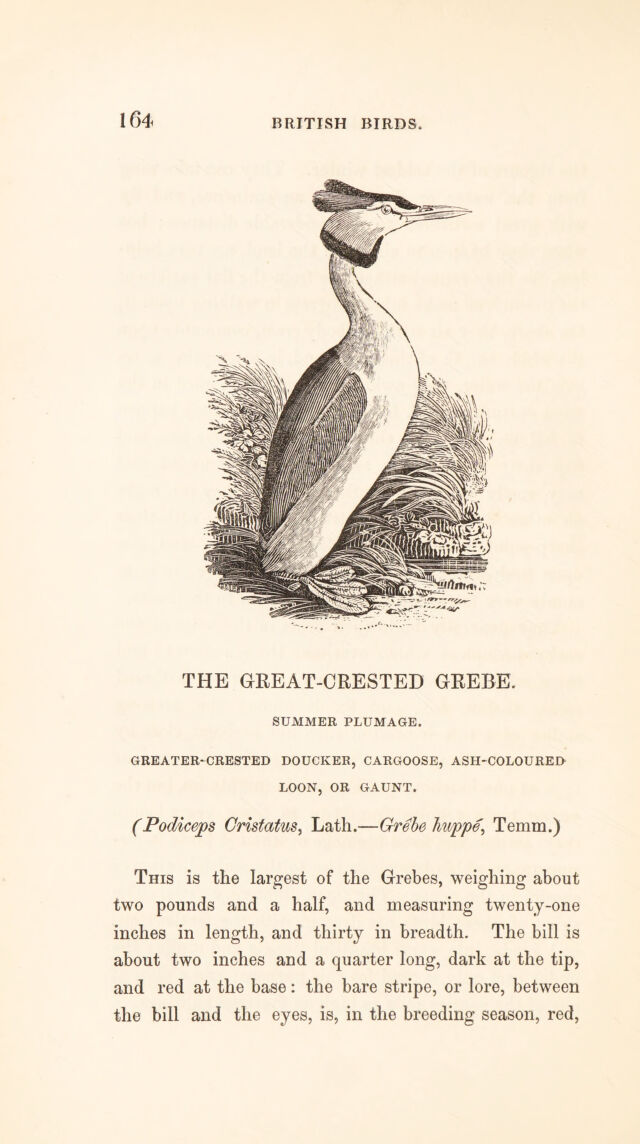 164 BRITISH BIRDS.

THE GREAT-CRESTED GREBE.

SUMMER PLUMAGE.

GREATER-CRESTED DOUCKER, CARGOOSE, ASH-COLOURED LOON, OR GAUNT.

(Podiceps Cristatus, Lath.—Grêbe huppé, Temm.)

This is the largest of the Grebes, weighing about two pounds and a half, and measuring twenty-one inches in length, and thirty in breadth. The bill is about two inches and a quarter long, dark at the tip, and red at the base: the bare stripe, or lore, between the bill and the eyes, is, in the breeding season, red,